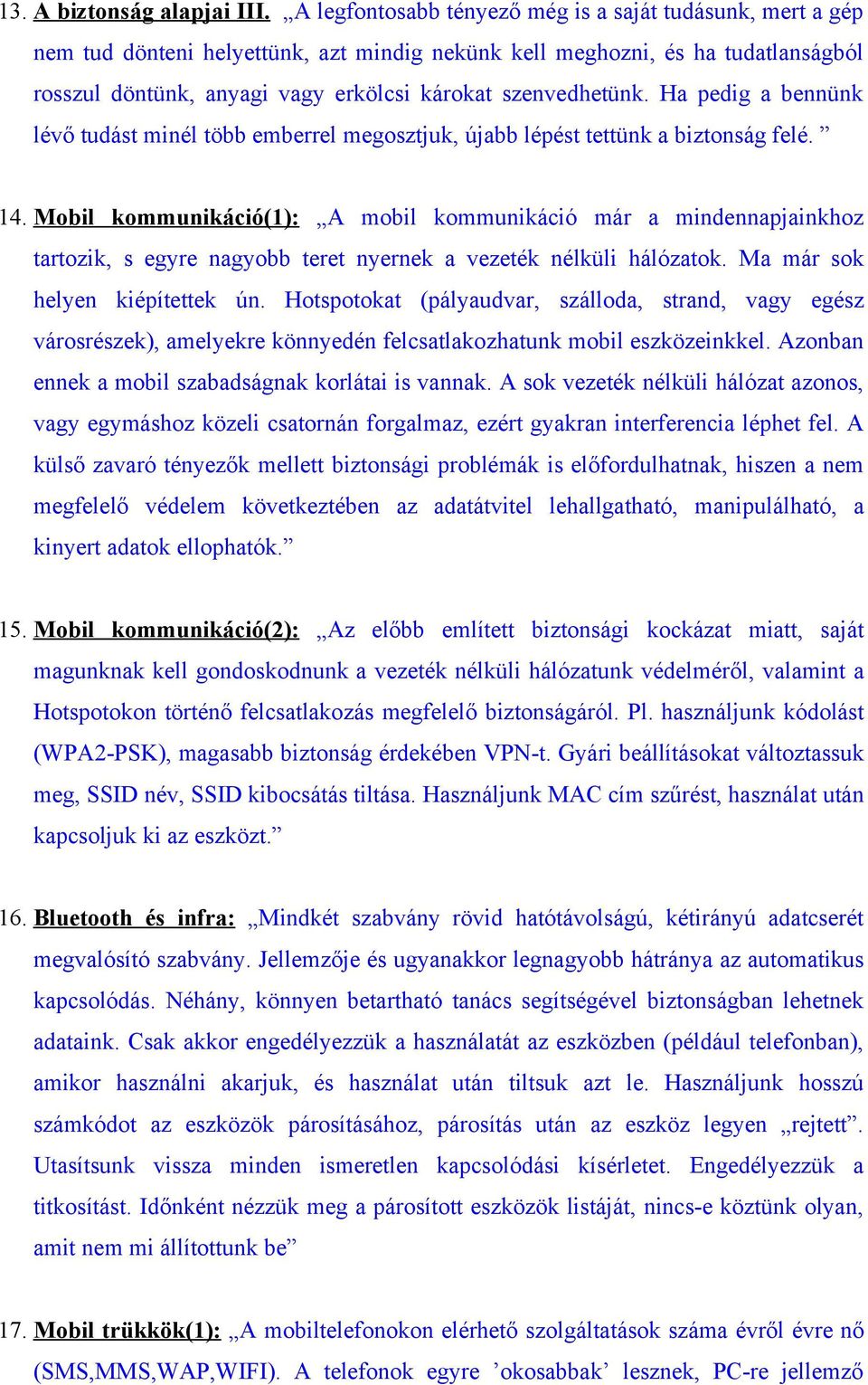 13. A biztonság alapjai III. „A legfontosabb tényező még is a saját tudásunk, mert a gép nem tud dönteni helyettünk, azt mindig nekünk kell meghozni, és ha tudatlanságból rosszul döntünk, anyagi vagy erkölcsi károkat szenvedhetünk. Ha pedig a bennünk lévő tudást minél több emberrel megosztjuk, újabb lépést tettünk a biztonság felé. ”

14. Mobil kommunikáció(1): „A mobil kommunikáció már a mindennapjainkhoz tartozik, s egyre nagyobb teret nyernek a vezeték nélküli hálózatok. Ma már sok helyen kiépítettek ún. Hotspotokat (pályaudvar, szálloda, strand, vagy egész városrészek), amelyekre könnyedén felcsatlakozhatunk mobil eszközeinkkel. Azonban ennek a mobil szabadságnak korlátai is vannak. A sok vezeték nélküli hálózat azonos, vagy egymáshoz közeli csatornán forgalmaz, ezért gyakran interferencia léphet fel. A külső zavaró tényezők mellett biztonsági problémák is előfordulhatnak, hiszen a nem megfelelő védelem következtében az adatátvitel lehallgatható, manipulálható, a kinyert adatok ellophatók.”

15. Mobil kommunikáció(2): „Az előbb említett biztonsági kockázat miatt, saját magunknak kell gondoskodnunk a vezeték nélküli hálózatunk védelméről, valamint a Hotspotokon történő felcsatlakozás megfelelő biztonságáról. Pl. használjunk kódolást (WPA2-PSK), magasabb biztonság érdekében VPN-t. Gyári beállításokat változtassuk meg, SSID név, SSID kibocsátás tiltása. Használjunk MAC cím szűrést, használat után kapcsoljuk ki az eszközt.”

16. Bluetooth és infra: „Mindkét szabvány rövid hatótávolságú, kétirányú adatcserét megvalósító szabvány. Jellemzője és ugyanakkor legnagyobb hátránya az automatikus kapcsolódás. Néhány, könnyen betartható tanács segítségével biztonságban lehetnek adataink. Csak akkor engedélyezzük a használatát az eszközben (például telefonban), amikor használni akarjuk, és használat után tiltsuk azt le. Használjunk hosszú számkódot az eszközök párosításához, párosítás után az eszköz legyen „rejtett”. Utasítsunk vissza minden ismeretlen kapcsolódási kísérletet. Engedélyezzük a titkosítást. Időnként nézzük meg a párosított eszközök listáját, nincs-e köztünk olyan, amit nem mi állítottunk be”

17. Mobil trükkök(1): „A mobiltelefonokon elérhető szolgáltatások száma évről évre nő (SMS,MMS,WAP,WIFI). A telefonok egyre ’okosabbak’ lesznek, PC-re jellemző